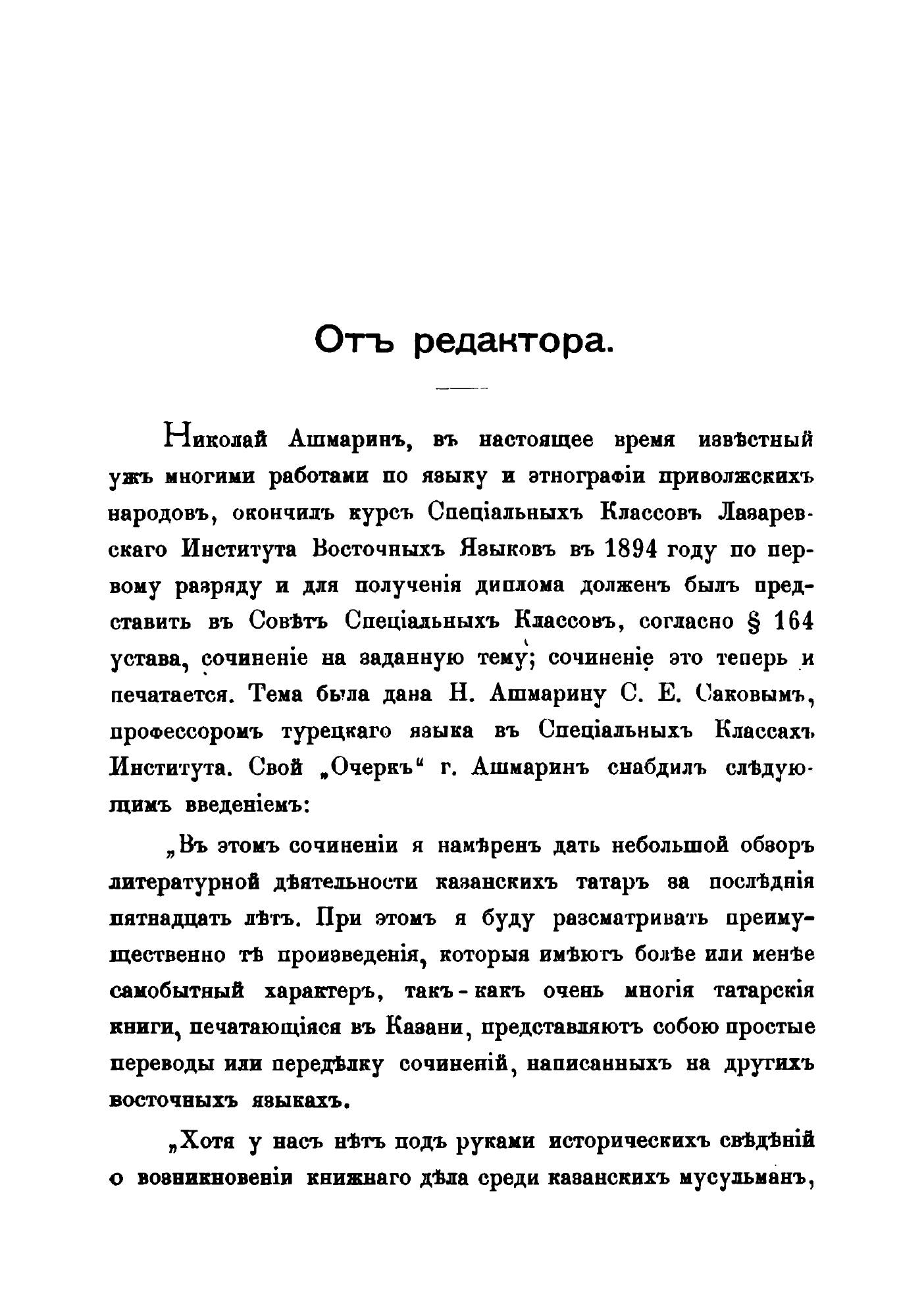 Отъ редактора.

Николай Ашмаринъ, въ настоящее время извѣстный ужъ многими работами по языку и этнографіи приволжскихъ народовъ, окончилъ курсъ Спеціальныхъ Классовъ Лазаревскаго Института Восточныхъ Языковъ въ 1894 году по первому разряду и для полученія диплома долженъ былъ представить въ Совѣтъ Спеціальныхъ Классовъ, согласно § 164 устава, сочиненіе на заданную тему; сочиненіе это теперь и печатается. Тема была дана Н. Ашмарину С. Е. Саковымъ, профессоромъ турецкаго языка въ Спеціальныхъ Классахъ Института. Свой „Очеркъ“ г. Ашмаринъ снабдилъ слѣдующимъ введеніемъ:

„Въ этомъ сочиненіи я намѣренъ дать небольшой обзоръ литературной дѣятельности казанскихъ татаръ за послѣднія пятнадцать лѣтъ. При этомъ я буду разсматривать преимущественно тѣ произведенія, которыя имѣютъ болѣе или менѣе самобытный характеръ, такъ-какъ очень многія татарскія книги, печатающіяся въ Казани, представляютъ собою простые переводы или передѣлку сочиненій, написанныхъ на другихъ восточныхъ языкахъ.

„Хотя у насъ нѣтъ подъ руками историческихъ свѣдѣній о возникновеніи книжнаго дѣла среди казанскихъ мусульманъ,